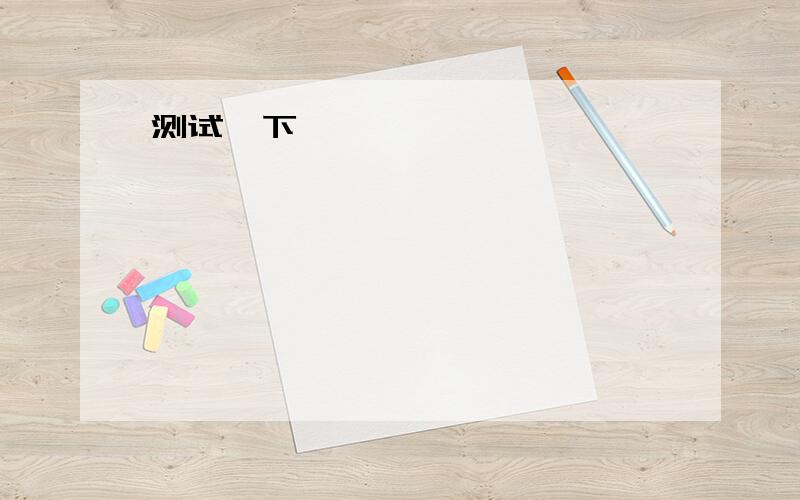 测试 下